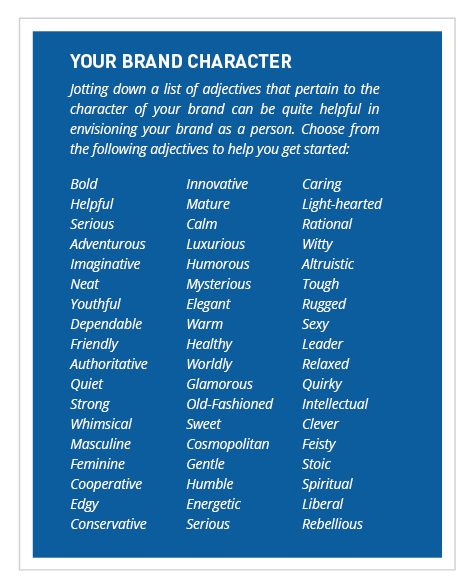 YOUR BRAND CHARACTER

Jotting down a list of adjectives that pertain to the character of your brand can be quite helpful in envisioning your brand as a person. Choose from the following adjectives to help you get started:

Bold
Helpful
Serious
Adventurous
Imaginative
Neat
Youthful
Dependable
Friendly
Authoritative
Quiet
Strong
Whimsical
Masculine
Feminine
Cooperative
Edgy
Conservative

Innovative
Mature
Calm
Luxurious
Humorous
Mysterious
Elegant
Warm
Healthy
Worldly
Glamorous
Old-Fashioned
Sweet
Cosmopolitan
Gentle
Humble
Energetic
Serious

Caring
Light-hearted
Rational
Witty
Altruistic
Tough
Rugged
Sexy
Leader
Relaxed
Quirky
Intellectual
Clever
Feisty
Stoic
Spiritual
Liberal
Rebellious